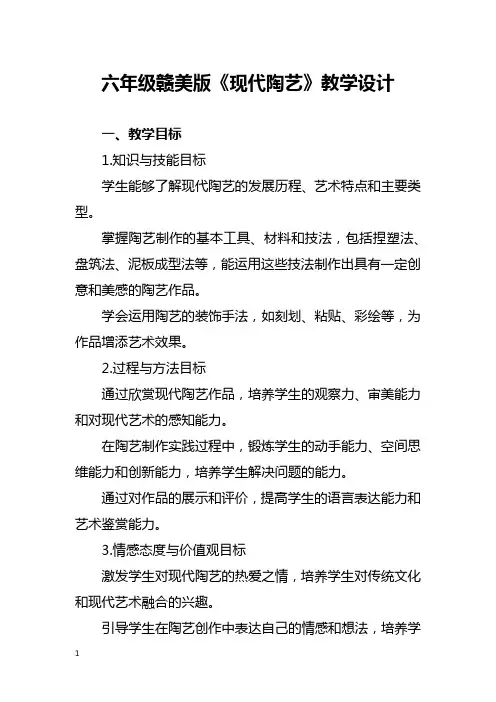 六年级赣美版《现代陶艺》教学设计

一、教学目标

1.知识与技能目标

学生能够了解现代陶艺的发展历程、艺术特点和主要类型。

掌握陶艺制作的基本工具、材料和技法，包括捏塑法、盘筑法、泥板成型法等，能运用这些技法制作出具有一定创意和美感的陶艺作品。

学会运用陶艺的装饰手法，如刻划、粘贴、彩绘等，为作品增添艺术效果。

2.过程与方法目标

通过欣赏现代陶艺作品，培养学生的观察力、审美能力和对现代艺术的感知能力。

在陶艺制作实践过程中，锻炼学生的动手能力、空间思维能力和创新能力，培养学生解决问题的能力。

通过对作品的展示和评价，提高学生的语言表达能力和艺术鉴赏能力。

3.情感态度与价值观目标

激发学生对现代陶艺的热爱之情，培养学生对传统文化和现代艺术融合的兴趣。

引导学生在陶艺创作中表达自己的情感和想法，培养学

1